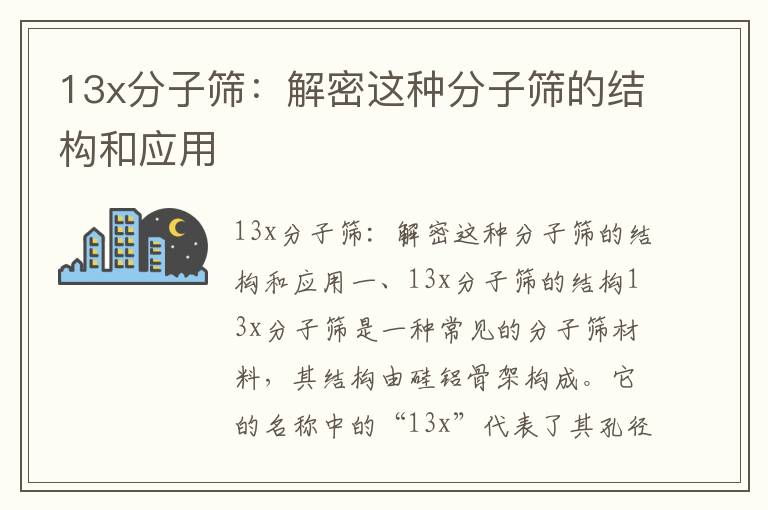 13x分子筛：解密这种分子筛的结构和应用

13x分子筛：解密这种分子筛的结构和应用一、13x分子筛的结构13x分子筛是一种常见的分子筛材料，其结构由硅铝骨架构成。它的名称中的“13x”代表了其孔径